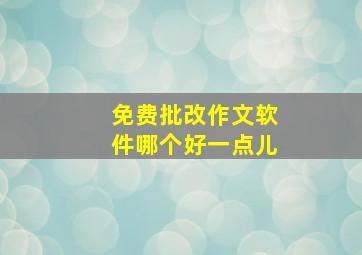 免费批改作文软件哪个好一点儿